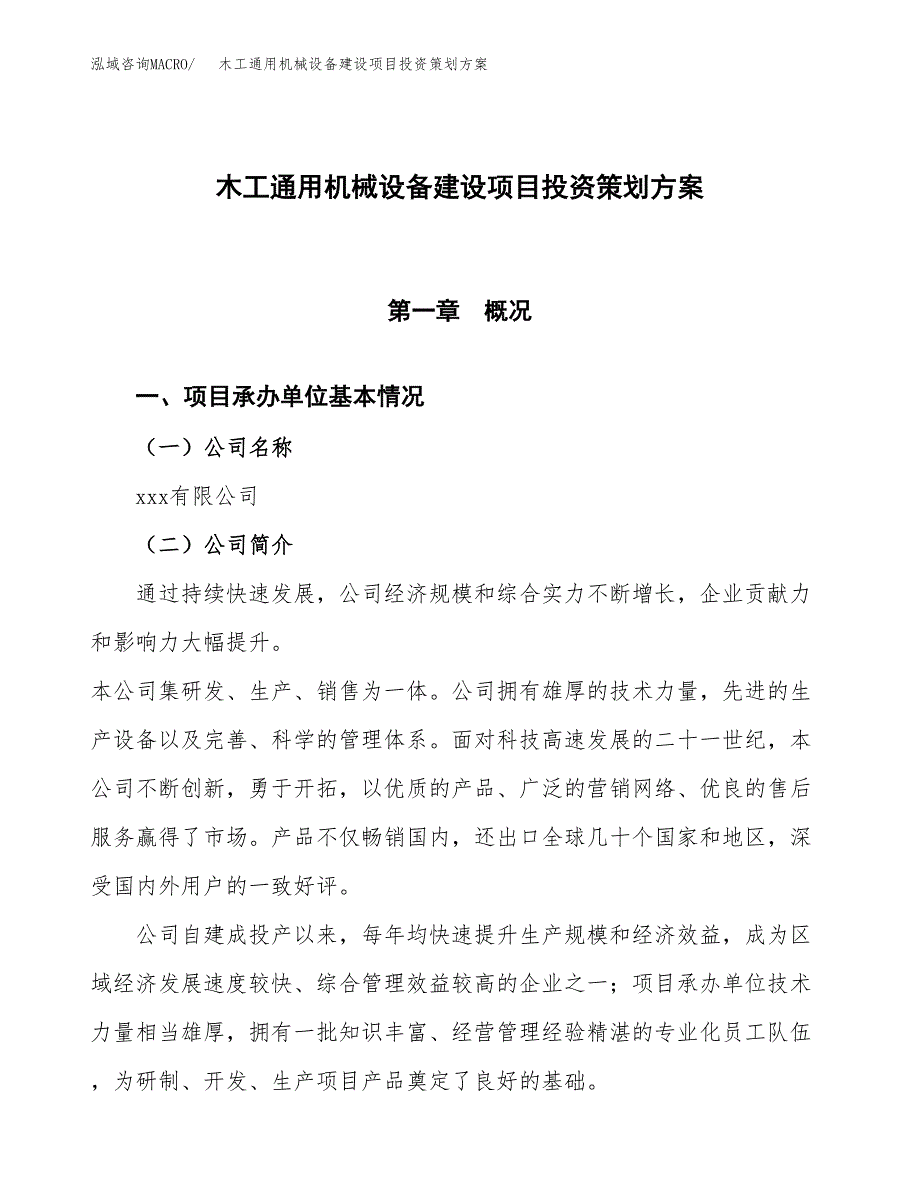 泓域咨询MACRO/　木工通用机械设备建设项目投资策划方案

木工通用机械设备建设项目投资策划方案

第一章　概况

一、项目承办单位基本情况

（一）公司名称

xxx有限公司

（二）公司简介

通过持续快速发展，公司经济规模和综合实力不断增长，企业贡献力和影响力大幅提升。

本公司集研发、生产、销售为一体。公司拥有雄厚的技术力量，先进的生产设备以及完善、科学的管理体系。面对科技高速发展的二十一世纪，本公司不断创新，勇于开拓，以优质的产品、广泛的营销网络、优良的售后服务赢得了市场。产品不仅畅销国内，还出口全球几十个国家和地区，深受国内外用户的一致好评。

公司自建成投产以来，每年均快速提升生产规模和经济效益，成为区域经济发展速度较快、综合管理效益较高的企业之一；项目承办单位技术力量相当雄厚，拥有一批知识丰富、经营管理经验精湛的专业化员工队伍，为研制、开发、生产项目产品奠定了良好的基础。